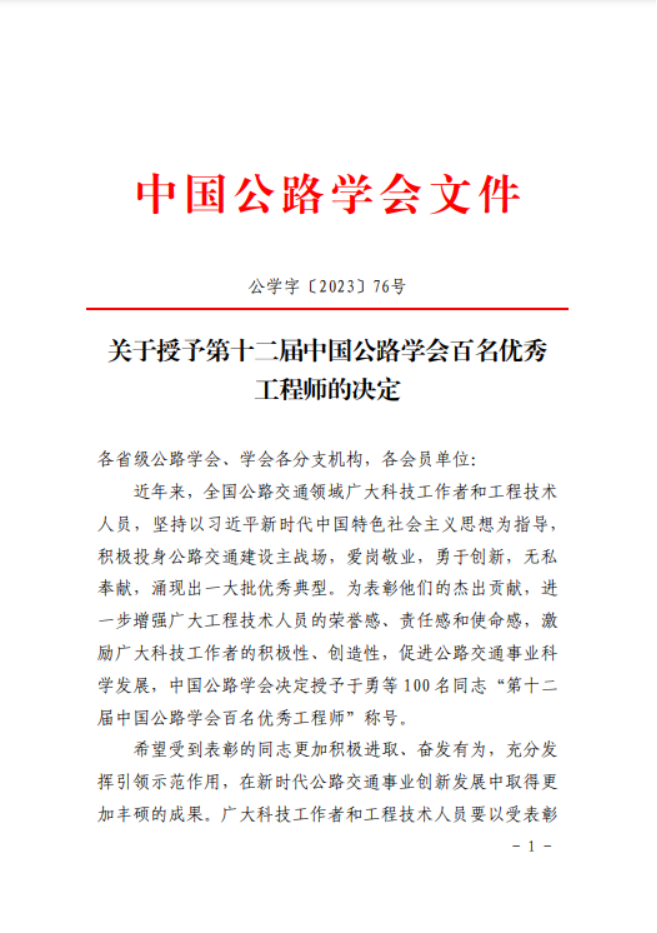 中国公路学会文件

公学字〔2023〕76号

关于授予第十二届中国公路学会百名优秀工程师的决定

各省级公路学会、学会各分支机构，各会员单位：

近年来，全国公路交通领域广大科技工作者和工程技术人员，坚持以习近平新时代中国特色社会主义思想为指导，积极投身公路交通建设主战场，爱岗敬业，勇于创新，无私奉献，涌现出一大批优秀典型。为表彰他们的杰出贡献，进一步增强广大工程技术人员的荣誉感、责任感和使命感，激励广大科技工作者的积极性、创造性，促进公路交通事业科学发展，中国公路学会决定授予于勇等100名同志“第十二届中国公路学会百名优秀工程师”称号。

希望受到表彰的同志更加积极进取、奋发有为，充分发挥引领示范作用，在新时代公路交通事业创新发展中取得更加丰硕的成果。广大科技工作者和工程技术人员要以受表彰

- 1 -